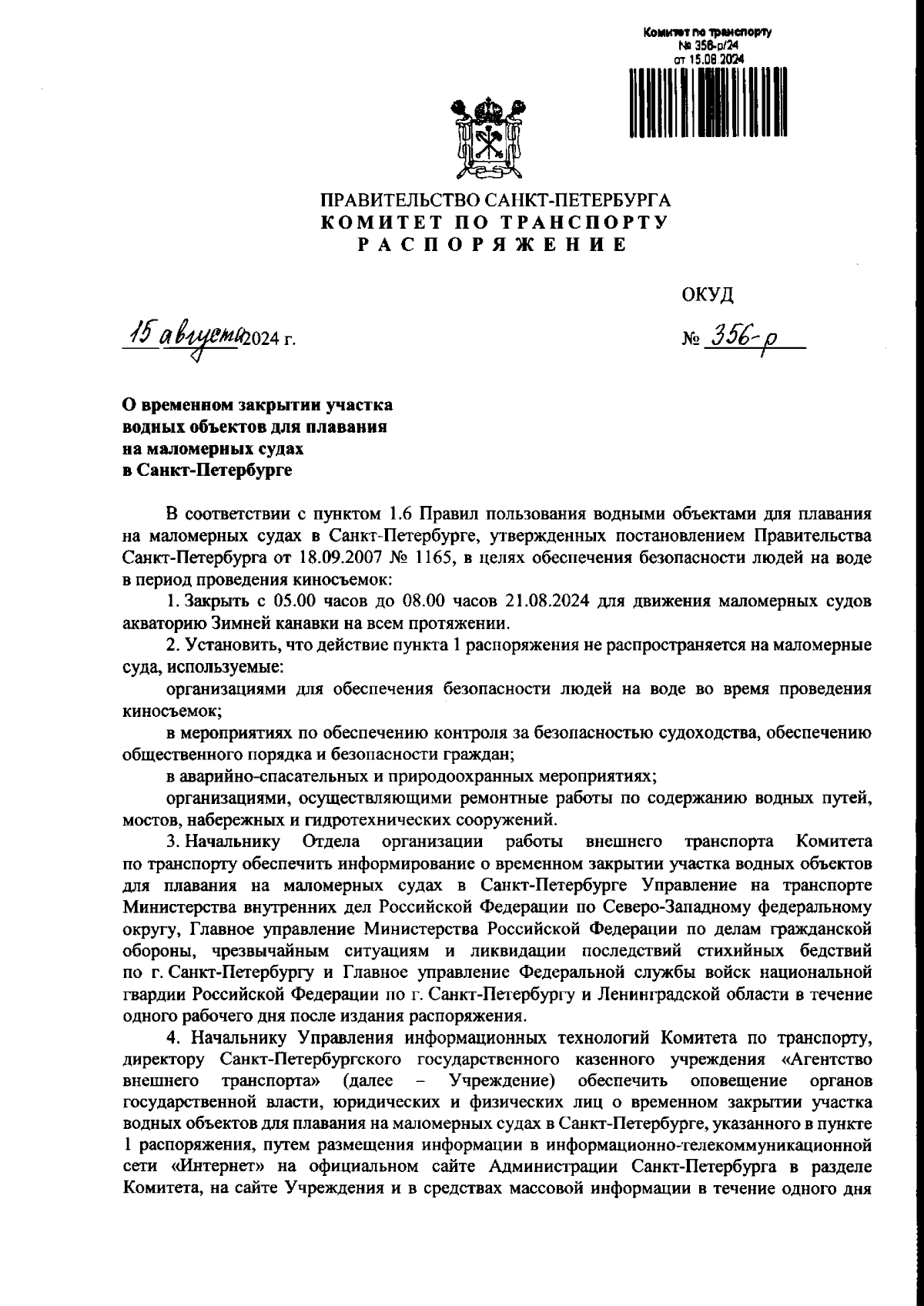 Комитет по транспорту
№ 356-р/24
от 15.08.2024

ПРАВИТЕЛЬСТВО САНКТ-ПЕТЕРБУРГА
КОМИТЕТ ПО ТРАНСПОРТУ
РАСПОРЯЖЕНИЕ

ОКУД

15 августа 2024 г.

№ 356-р

О временном закрытии участка водных объектов для плавания на маломерных судах в Санкт-Петербурге

В соответствии с пунктом 1.6 Правил пользования водными объектами для плавания на маломерных судах в Санкт-Петербурге, утвержденных постановлением Правительства Санкт-Петербурга от 18.09.2007 № 1165, в целях обеспечения безопасности людей на воде в период проведения киносъемок:

1. Закрыть с 05.00 часов до 08.00 часов 21.08.2024 для движения маломерных судов акваторию Зимней канавки на всем протяжении.

2. Установить, что действие пункта 1 распоряжения не распространяется на маломерные суда, используемые:

организациями для обеспечения безопасности людей на воде во время проведения киносъемок;

в мероприятиях по обеспечению контроля за безопасностью судоходства, обеспечению общественного порядка и безопасности граждан;

в аварийно-спасательных и природоохранных мероприятиях;

организациями, осуществляющими ремонтные работы по содержанию водных путей, мостов, набережных и гидротехнических сооружений.

3. Начальнику Отдела организации работы внешнего транспорта Комитета по транспорту обеспечить информирование о временном закрытии участка водных объектов для плавания на маломерных судах в Санкт-Петербурге Управление на транспорте Министерства внутренних дел Российской Федерации по Северо-Западному федеральному округу, Главное управление Министерства Российской Федерации по делам гражданской обороны, чрезвычайным ситуациям и ликвидации последствий стихийных бедствий по г. Санкт-Петербургу и Главное управление Федеральной службы войск национальной гвардии Российской Федерации по г. Санкт-Петербургу и Ленинградской области в течение одного рабочего дня после издания распоряжения.

4. Начальнику Управления информационных технологий Комитета по транспорту, директору Санкт-Петербургского государственного казенного учреждения «Агентство внешнего транспорта» (далее – Учреждение) обеспечить оповещение органов государственной власти, юридических и физических лиц о временном закрытии участка водных объектов для плавания на маломерных судах в Санкт-Петербурге, указанного в пункте 1 распоряжения, путем размещения информации в информационно-телекоммуникационной сети «Интернет» на официальном сайте Администрации Санкт-Петербурга в разделе Комитета, на сайте Учреждения и в средствах массовой информации в течение одного дня